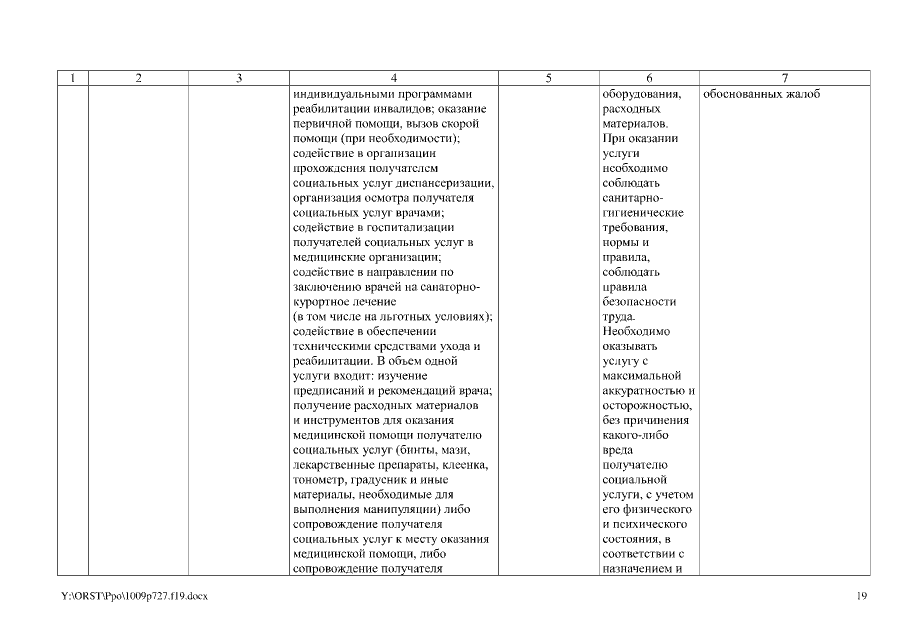 | 1 | 2 | 3 | 4 | 5 | 6 | 7 |
|---|---|---|---|---|---|---|
| | | | индивидуальными программами реабилитации инвалидов; оказание первичной помощи, вызов скорой помощи (при необходимости); содействие в организации прохождения получателем социальных услуг диспансеризации, организация осмотра получателя социальных услуг врачами; содействие в госпитализации получателей социальных услуг в медицинские организации; содействие в направлении по заключению врачей на санаторно-курортное лечение (в том числе на льготных условиях); содействие в обеспечении техническими средствами ухода и реабилитации. В объем одной услуги входит: изучение предписаний и рекомендаций врача; получение расходных материалов и инструментов для оказания медицинской помощи получателю социальных услуг (бинты, мази, лекарственные препараты, клеенка, тонометр, градусник и иные материалы, необходимые для выполнения манипуляции) либо сопровождение получателя социальных услуг к месту оказания медицинской помощи, либо сопровождение получателя | | оборудования, расходных материалов. При оказании услуги необходимо соблюдать санитарно-гигиенические требования, нормы и правила, соблюдать правила безопасности труда. Необходимо оказывать услугу с максимальной аккуратностью и осторожностью, без причинения какого-либо вреда получателю социальной услуги, с учетом его физического и психического состояния, в соответствии с назначением и | обоснованных жалоб |

Y:\ORST\Ppo\1009p727.f19.docx

19